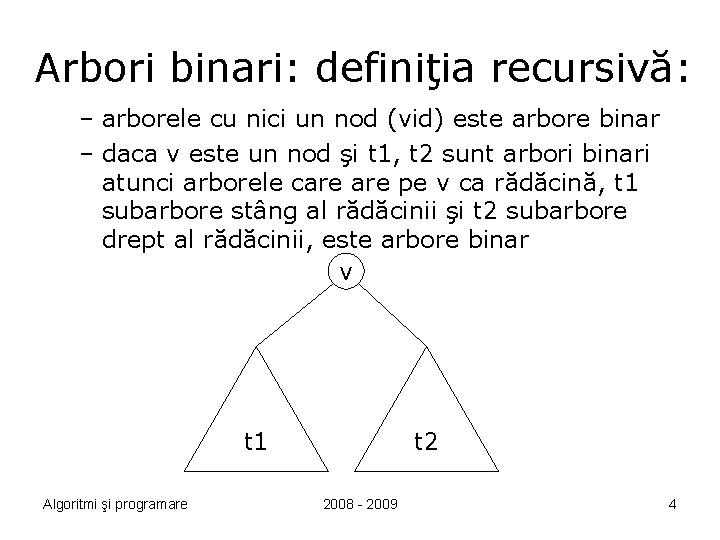 Arbori binari: definiţia recursivă:

– arborele cu nici un nod (vid) este arbore binar

– daca v este un nod şi t1, t2 sunt arbori binari atunci arborele care are pe v ca rădăcină, t1 subarbore stâng al rădăcinii şi t2 subarbore drept al rădăcinii, este arbore binar

v

t1

t2

Algoritmi şi programare

2008 - 2009

4